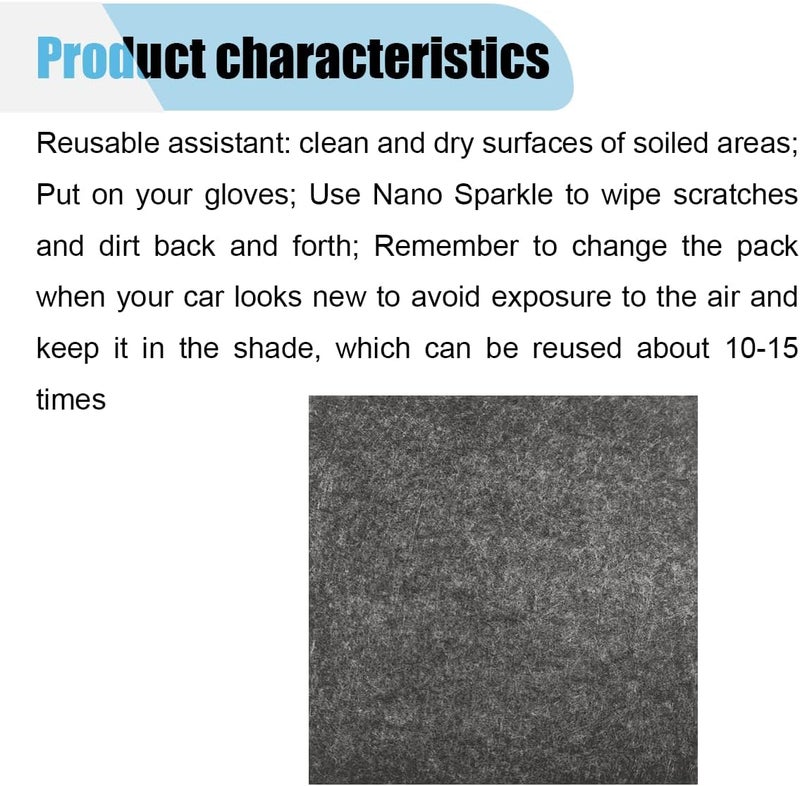 Product characteristics

Reusable assistant: clean and dry surfaces of soiled areas; Put on your gloves; Use Nano Sparkle to wipe scratches and dirt back and forth; Remember to change the pack when your car looks new to avoid exposure to the air and keep it in the shade, which can be reused about 10-15 times